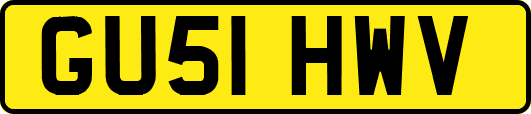 GU51 HWV